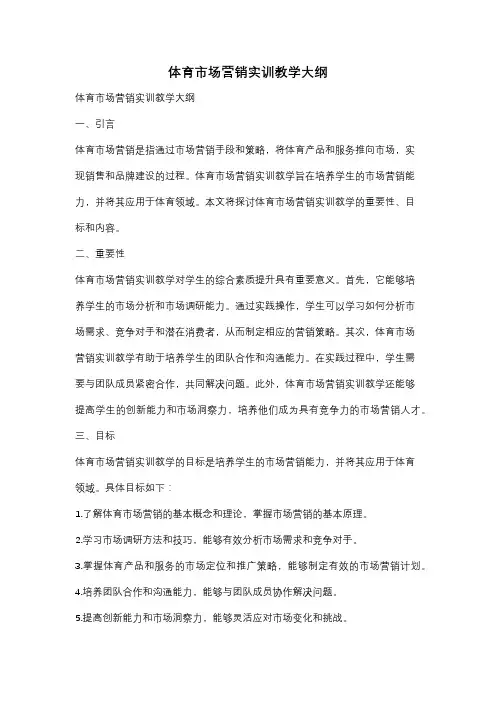 体育市场营销实训教学大纲

体育市场营销实训教学大纲

一、引言

体育市场营销是指通过市场营销手段和策略，将体育产品和服务推向市场，实现销售和品牌建设的过程。体育市场营销实训教学旨在培养学生的市场营销能力，并将其应用于体育领域。本文将探讨体育市场营销实训教学的重要性、目标和内容。

二、重要性

体育市场营销实训教学对学生的综合素质提升具有重要意义。首先，它能够培养学生的市场分析和市场调研能力。通过实践操作，学生可以学习如何分析市场需求、竞争对手和潜在消费者，从而制定相应的营销策略。其次，体育市场营销实训教学有助于培养学生的团队合作和沟通能力。在实践过程中，学生需要与团队成员紧密合作，共同解决问题。此外，体育市场营销实训教学还能够提高学生的创新能力和市场洞察力，培养他们成为具有竞争力的市场营销人才。

三、目标

体育市场营销实训教学的目标是培养学生的市场营销能力，并将其应用于体育领域。具体目标如下：

1.了解体育市场营销的基本概念和理论，掌握市场营销的基本原理。

2.学习市场调研方法和技巧，能够有效分析市场需求和竞争对手。

3.掌握体育产品和服务的市场定位和推广策略，能够制定有效的市场营销计划。

4.培养团队合作和沟通能力，能够与团队成员协作解决问题。

5.提高创新能力和市场洞察力，能够灵活应对市场变化和挑战。